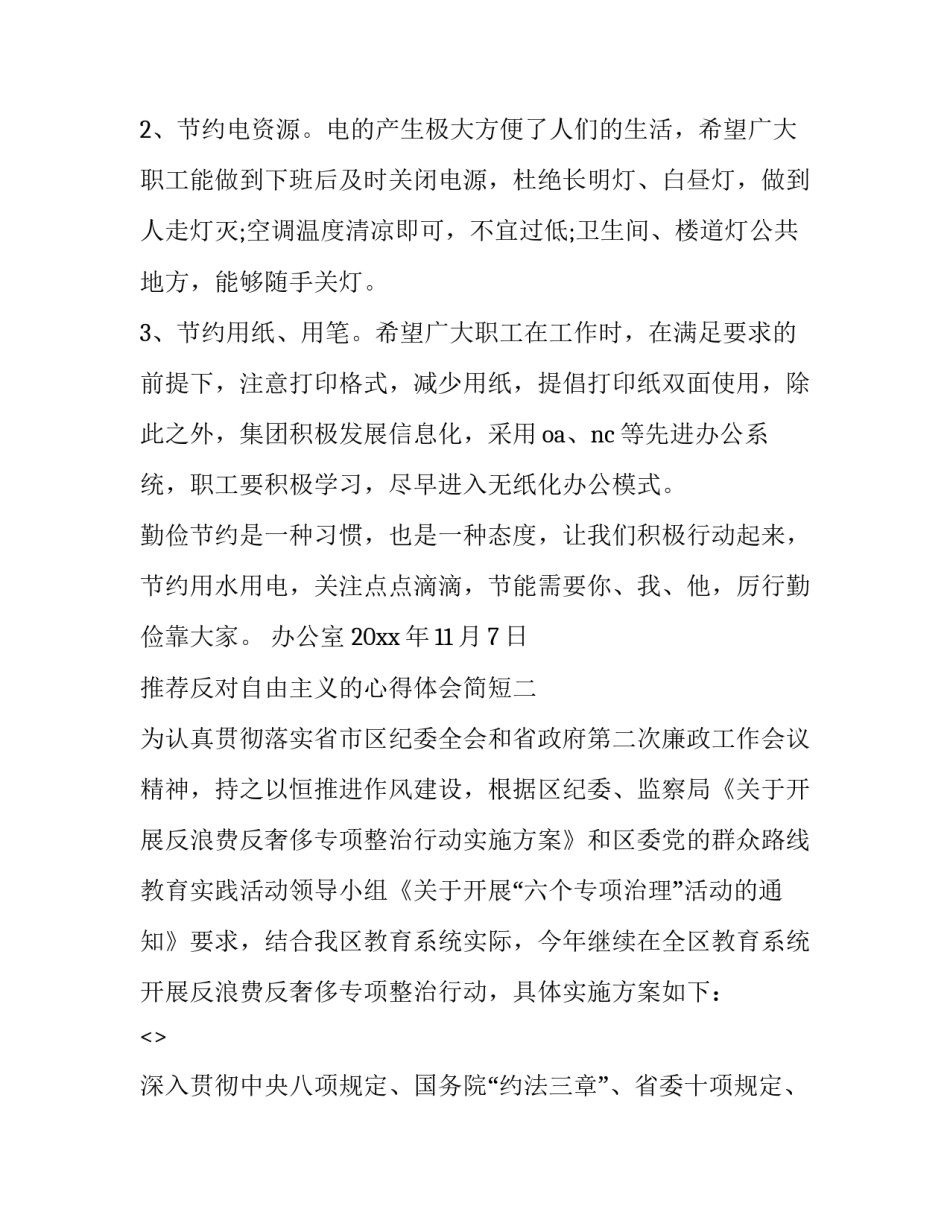 2、节约电资源。电的产生极大方便了人们的生活，希望广大职工能做到下班后及时关闭电源，杜绝长明灯、白昼灯，做到人走灯灭;空调温度清凉即可，不宜过低;卫生间、楼道灯公共地方，能够随手关灯。

3、节约用纸、用笔。希望广大职工在工作时，在满足要求的前提下，注意打印格式，减少用纸，提倡打印纸双面使用，除此之外，集团积极发展信息化，采用 oa、nc 等先进办公系统，职工要积极学习，尽早进入无纸化办公模式。

勤俭节约是一种习惯，也是一种态度，让我们积极行动起来，节约用水用电，关注点点滴滴，节能需要你、我、他，厉行勤俭靠大家。 办公室 20xx 年 11 月 7 日

推荐反对自由主义的心得体会简短二

为认真贯彻落实省市区纪委全会和省政府第二次廉政工作会议精神，持之以恒推进作风建设，根据区纪委、监察局《关于开展反浪费反奢侈专项整治行动实施方案》和区委党的群众路线教育实践活动领导小组《关于开展“六个专项治理”活动的通知》要求，结合我区教育系统实际，今年继续在全区教育系统开展反浪费反奢侈专项整治行动，具体实施方案如下：

<>

深入贯彻中央八项规定、国务院“约法三章”、省委十项规定、